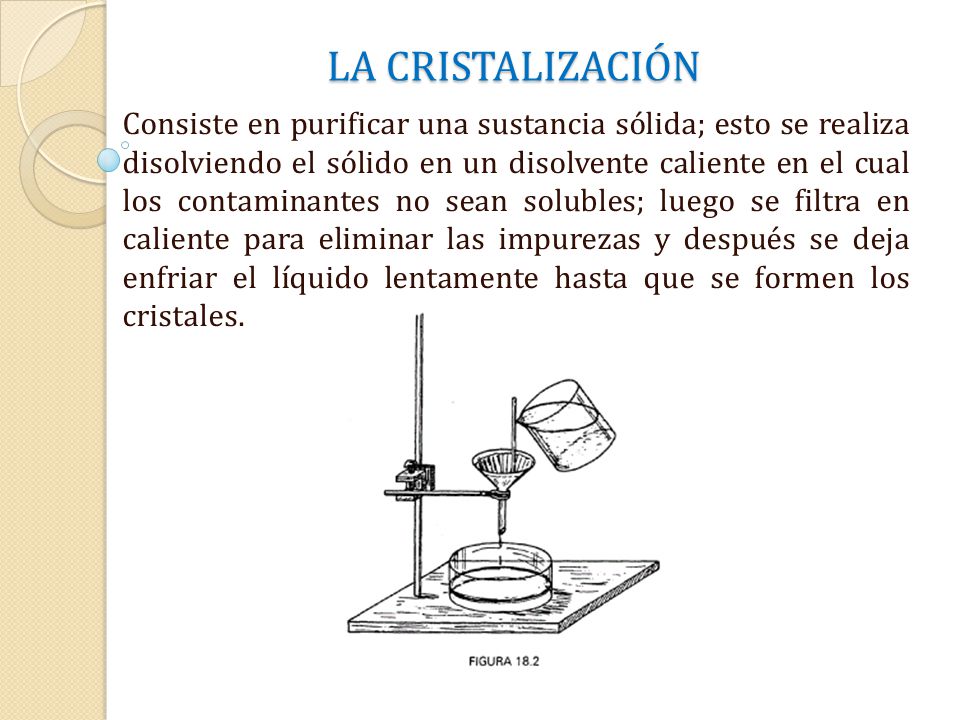 LA CRISTALIZACIÓN

Consiste en purificar una sustancia sólida; esto se realiza disolviendo el sólido en un disolvente caliente en el cual los contaminantes no sean solubles; luego se filtra en caliente para eliminar las impurezas y después se deja enfriar el líquido lentamente hasta que se formen los cristales.

FIGURA 18.2